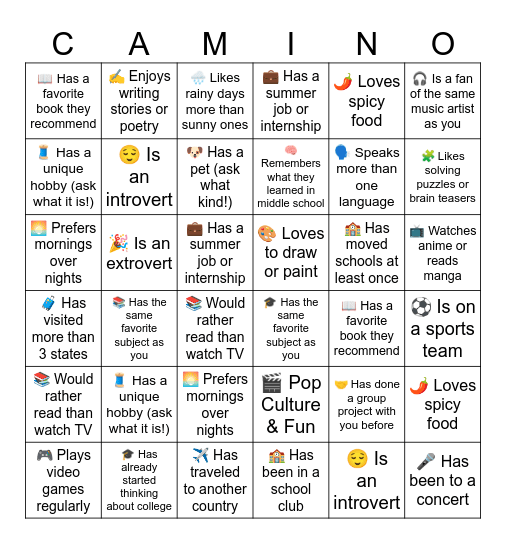 | C | A | M | I | N | O |
|---|---|---|---|---|---|
| 📖 Has a favorite book they recommend | ✍️ Enjoys writing stories or poetry | 🌧️ Likes rainy days more than sunny ones | 💼 Has a summer job or internship | 🌶️ Loves spicy food | 🎧 Is a fan of the same music artist as you |
| 🧵 Has a unique hobby (ask what it is!) | 😌 Is an introvert | 🐶 Has a pet (ask what kind!) | 🧠 Remembers what they learned in middle school | 🗣️ Speaks more than one language | 🧩 Likes solving puzzles or brain teasers |
| 🌅 Prefers mornings over nights | 🎉 Is an extrovert | 💼 Has a summer job or internship | 🎨 Loves to draw or paint | 🏫 Has moved schools at least once | 📺 Watches anime or reads manga |
| 🧳 Has visited more than 3 states | 📚 Has the same favorite subject as you | 📚 Would rather read than watch TV | 🎓 Has the same favorite subject as you | 📖 Has a favorite book they recommend | ⚽ Is on a sports team |
| 📚 Would rather read than watch TV | 🧵 Has a unique hobby (ask what it is!) | 🌅 Prefers mornings over nights | 🎬 Pop Culture & Fun | 🤝 Has done a group project with you before | 🌶️ Loves spicy food |
| 🎮 Plays video games regularly | 🎓 Has already started thinking about college | ✈️ Has traveled to another country | 🏫 Has been in a school club | 😌 Is an introvert | 🎤 Has been to a concert |